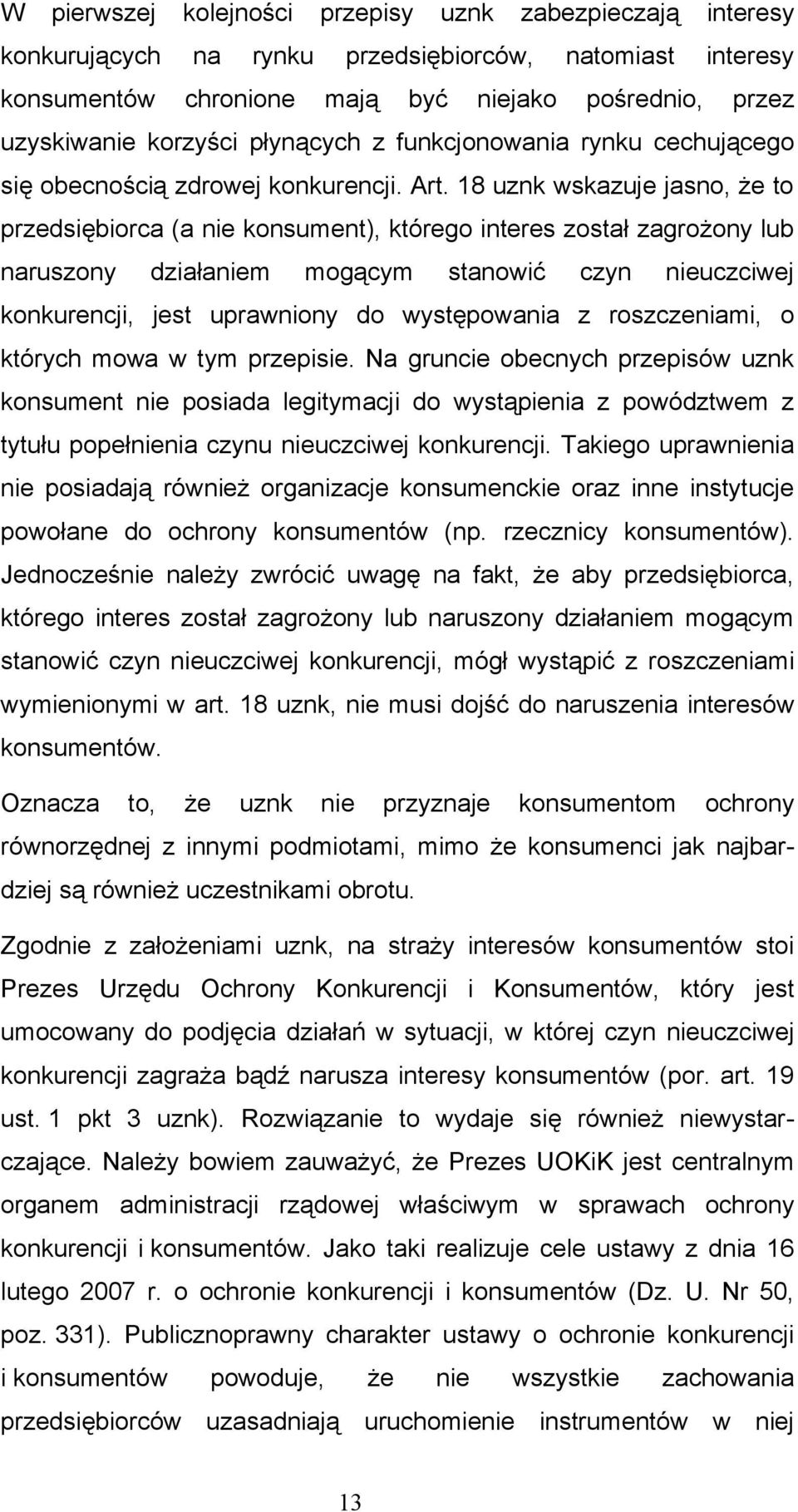 W pierwszej kolejności przepisy uznk zabezpieczają interesy konkurujących na rynku przedsiębiorców, natomiast interesy konsumentów chronione mają być niejako pośrednio, przez uzyskiwanie korzyści płynących z funkcjonowania rynku cechującego się obecnością zdrowej konkurencji. Art. 18 uznk wskazuje jasno, że to przedsiębiorca (a nie konsument), którego interes został zagrożony lub naruszony działaniem mogącym stanowić czyn nieuczciwej konkurencji, jest uprawniony do występowania z roszczeniami, o których mowa w tym przepisie. Na gruncie obecnych przepisów uznk konsument nie posiada legitymacji do wystąpienia z powództwem z tytułu popełnienia czynu nieuczciwej konkurencji. Takiego uprawnienia nie posiadają również organizacje konsumenckie oraz inne instytucje powołane do ochrony konsumentów (np. rzecznicy konsumentów). Jednocześnie należy zwrócić uwagę na fakt, że aby przedsiębiorca, którego interes został zagrożony lub naruszony działaniem mogącym stanowić czyn nieuczciwej konkurencji, mógł wystąpić z roszczeniami wymienionymi w art. 18 uznk, nie musi dojść do naruszenia interesów konsumentów.

Oznacza to, że uznk nie przyznaje konsumentom ochrony równorzędnej z innymi podmiotami, mimo że konsumenci jak najbardziej są również uczestnikami obrotu.

Zgodnie z założeniami uznk, na straży interesów konsumentów stoi Prezes Urzędu Ochrony Konkurencji i Konsumentów, który jest umocowany do podjęcia działań w sytuacji, w której czyn nieuczciwej konkurencji zagraża bądź narusza interesy konsumentów (por. art. 19 ust. 1 pkt 3 uznk). Rozwiązanie to wydaje się również niewystarczające. Należy bowiem zauważyć, że Prezes UOKiK jest centralnym organem administracji rządowej właściwym w sprawach ochrony konkurencji i konsumentów. Jako taki realizuje cele ustawy z dnia 16 lutego 2007 r. o ochronie konkurencji i konsumentów (Dz. U. Nr 50, poz. 331). Publicznoprawny charakter ustawy o ochronie konkurencji i konsumentów powoduje, że nie wszystkie zachowania przedsiębiorców uzasadniają uruchomienie instrumentów w niej

13